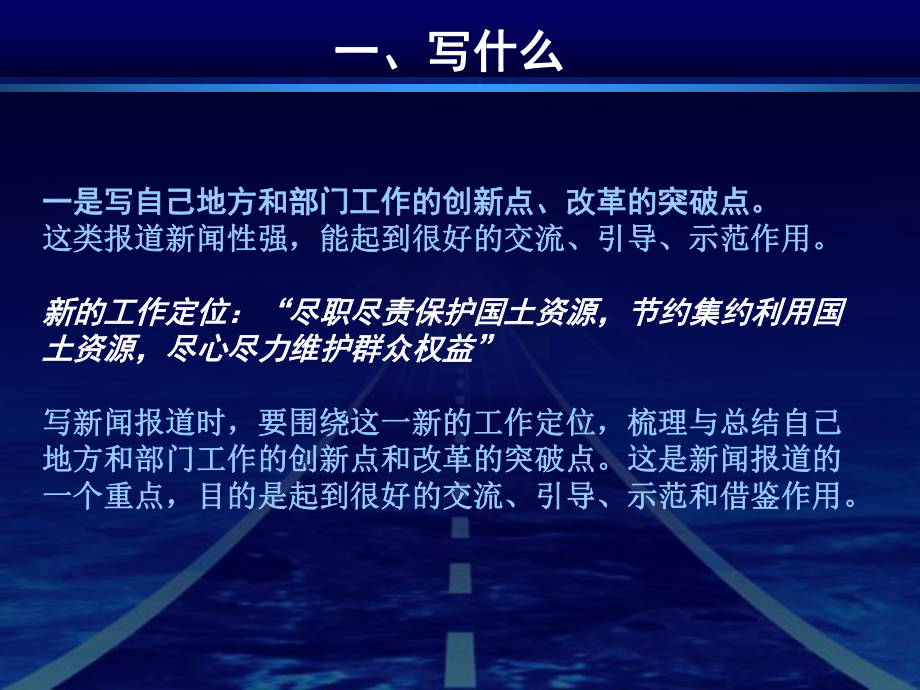 一、写什么

一是写自己地方和部门工作的创新点、改革的突破点。
这类报道新闻性强，能起到很好的交流、引导、示范作用。

新的工作定位：“尽职尽责保护国土资源，节约集约利用国土资源，尽心尽力维护群众权益”

写新闻报道时，要围绕这一新的工作定位，梳理与总结自己地方和部门工作的创新点和改革的突破点。这是新闻报道的一个重点，目的是起到很好的交流、引导、示范和借鉴作用。